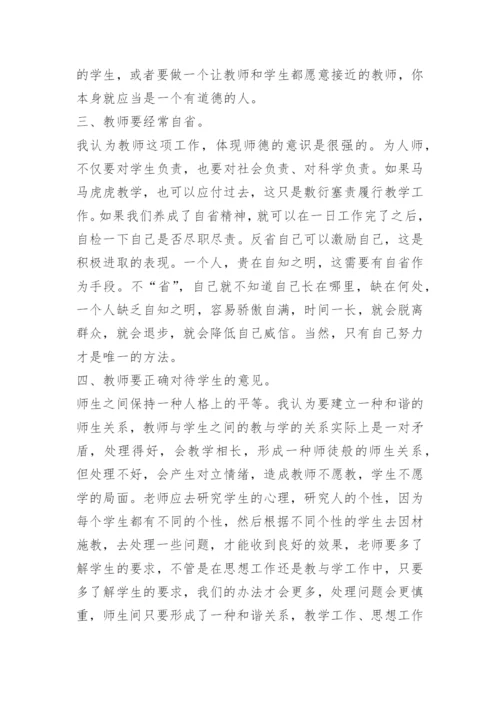 的学生，或者要做一个让教师和学生都愿意接近的教师，你本身就应当是一个有道德的人。

三、教师要经常自省。

我认为教师这项工作，体现师德的意识是很强的。为人师，不仅要对学生负责，也要对社会负责、对科学负责。如果马马虎虎教学，也可以应付过去，这只是敷衍塞责履行教学工作。如果我们养成了自省精神，就可以在一日工作完了之后，自检一下自己是否尽职尽责。反省自己可以激励自己，这是积极进取的表现。一个人，贵在自知之明，这需要有自省作为手段。不“省”，自己就不知道自己长在哪里，缺在何处，一个人缺乏自知之明，容易骄傲自满，时间一长，就会脱离群众，就会退步，就会降低自己威信。当然，只有自己努力才是唯一的方法。

四、教师要正确对待学生的意见。

师生之间保持一种人格上的平等。我认为要建立一种和谐的师生关系，教师与学生之间的教与学的关系实际上是一对矛盾，处理得好，会教学相长，形成一种师徒般的师生关系，但处理不好，会产生对立情绪，造成教师不愿教，学生不愿学的局面。老师应去研究学生的心理，研究人的个性，因为每个学生都有不同的个性，然后根据不同个性的学生去因材施教，去处理一些问题，才能收到良好的效果，老师要多了解学生的要求，不管是在思想工作还是教与学工作中，只要多了解学生的要求，我们的办法才会更多，处理问题会更慎重，师生间只要形成了一种和谐关系，教学工作、思想工作